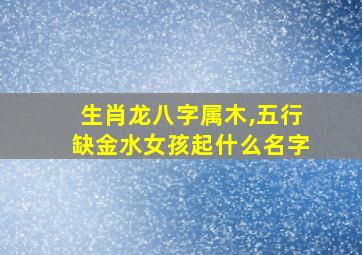 生肖龙八字属木,五行缺金水女孩起什么名字